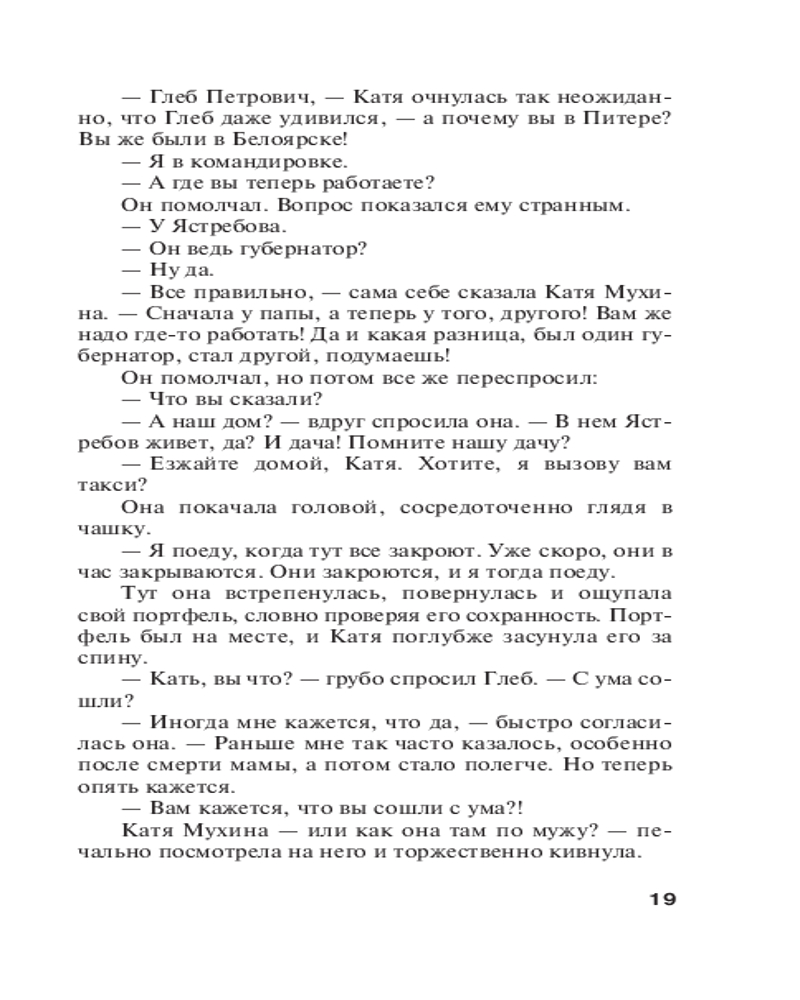 — Глеб Петрович, — Катя очнулась так неожиданно, что Глеб даже удивился, — а почему вы в Питере? Вы же были в Белоярске!

— Я в командировке.

— А где вы теперь работаете?

Он помолчал. Вопрос показался ему странным.

— У Ястребова.

— Он ведь губернатор?

— Ну да.

— Все правильно, — сама себе сказала Катя Мухина. — Сначала у папы, а теперь у того, другого! Вам же надо где-то работать! Да и какая разница, был один губернатор, стал другой, подумаешь!

Он помолчал, но потом все же переспросил:

— Что вы сказали?

— А наш дом? — вдруг спросила она. — В нем Ястребов живет, да? И дача! Помните нашу дачу?

— Езжайте домой, Катя. Хотите, я вызову вам такси?

Она покачала головой, сосредоточенно глядя в чашку.

— Я поеду, когда тут все закроют. Уже скоро, они в час закрываются. Они закроются, и я тогда поеду.

Тут она встрепенулась, повернулась и ощупала свой портфель, словно проверяя его сохранность. Портфель был на месте, и Катя поглубже засунула его за спину.

— Кать, вы что? — грубо спросил Глеб. — С ума сошли?

— Иногда мне кажется, что да, — быстро согласилась она. — Раньше мне так часто казалось, особенно после смерти мамы, а потом стало полегче. Но теперь опять кажется.

— Вам кажется, что вы сошли с ума?!

Катя Мухина — или как она там по мужу? — печально посмотрела на него и торжественно кивнула.

19